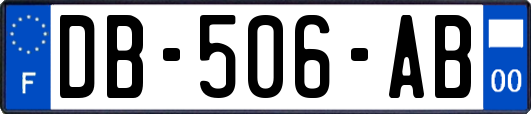 F
DB-506-AB
00